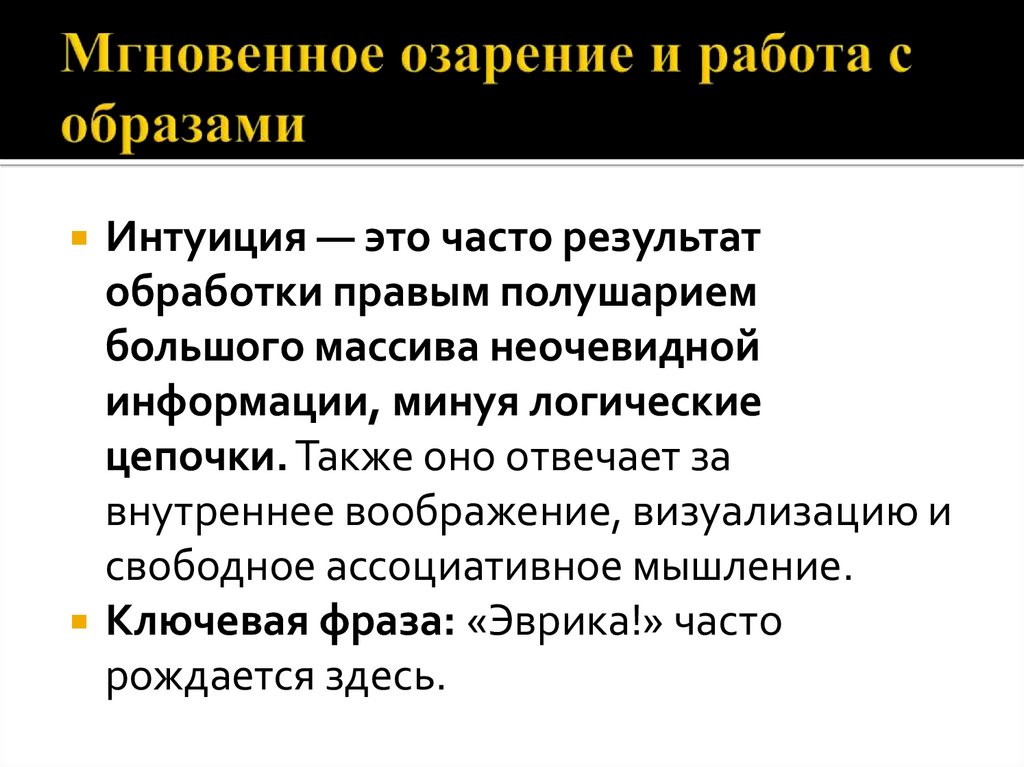 Мгновенное озарение и работа с образами

Интуиция — это часто результат обработки правым полушарием большого массива неочевидной информации, минуя логические цепочки. Также оно отвечает за внутреннее воображение, визуализацию и свободное ассоциативное мышление.

Ключевая фраза: «Эврика!» часто рождается здесь.